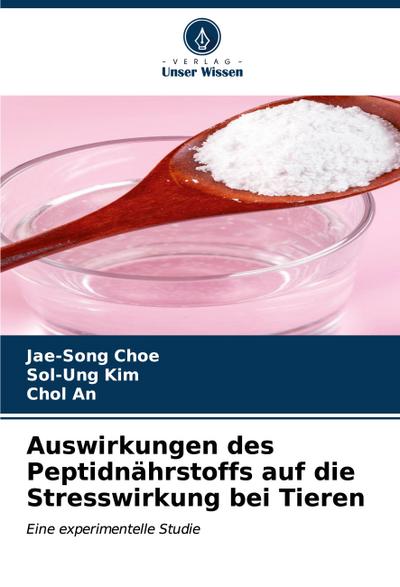 - VERLAG -
Unser Wissen

Jae-Song Choe
Sol-Ung Kim
Chol An

Auswirkungen des Peptidnährstoffs auf die Stresswirkung bei Tieren

Eine experimentelle Studie